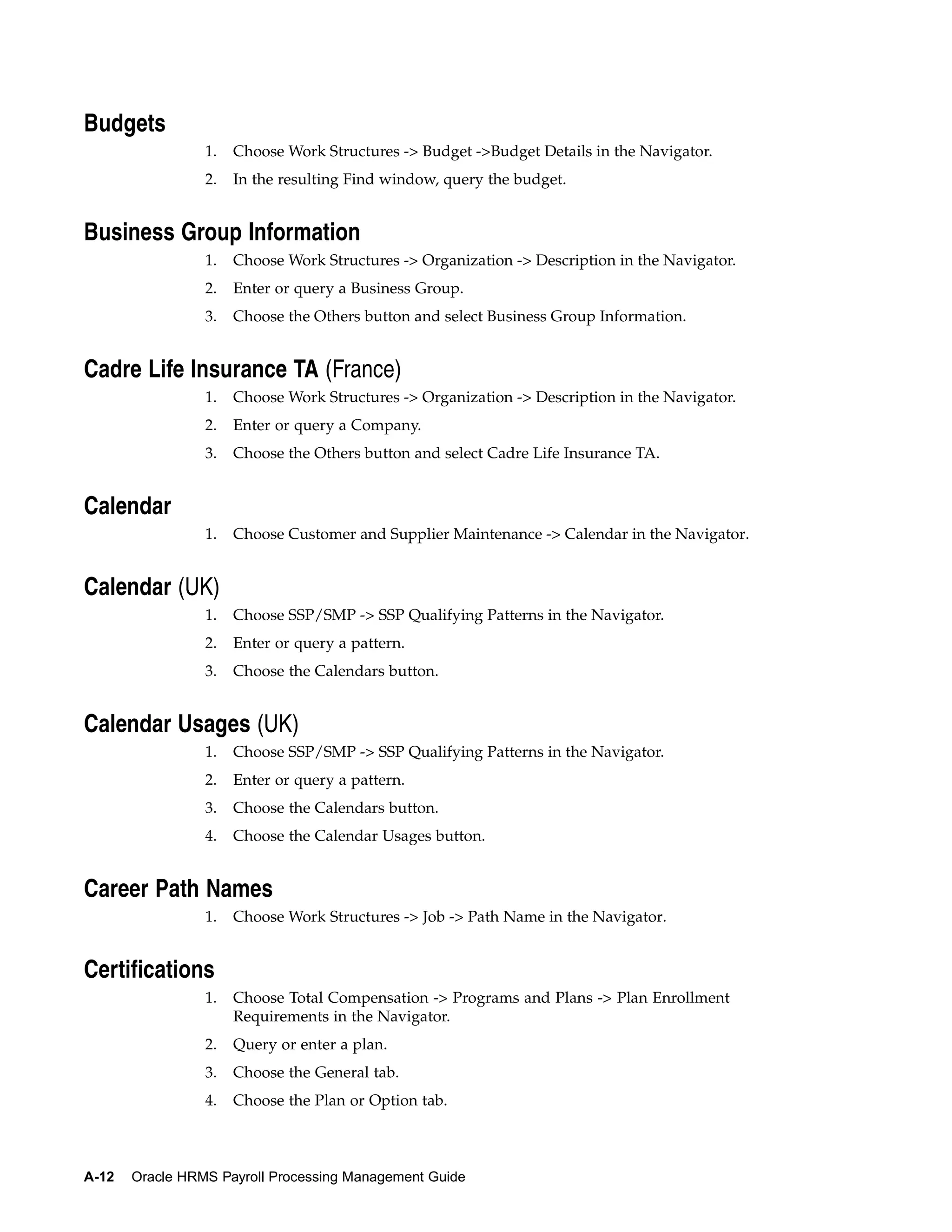 Budgets

1. Choose Work Structures -> Budget ->Budget Details in the Navigator.
2. In the resulting Find window, query the budget.

Business Group Information

1. Choose Work Structures -> Organization -> Description in the Navigator.
2. Enter or query a Business Group.
3. Choose the Others button and select Business Group Information.

Cadre Life Insurance TA (France)

1. Choose Work Structures -> Organization -> Description in the Navigator.
2. Enter or query a Company.
3. Choose the Others button and select Cadre Life Insurance TA.

Calendar

1. Choose Customer and Supplier Maintenance -> Calendar in the Navigator.

Calendar (UK)

1. Choose SSP/SMP -> SSP Qualifying Patterns in the Navigator.
2. Enter or query a pattern.
3. Choose the Calendars button.

Calendar Usages (UK)

1. Choose SSP/SMP -> SSP Qualifying Patterns in the Navigator.
2. Enter or query a pattern.
3. Choose the Calendars button.
4. Choose the Calendar Usages button.

Career Path Names

1. Choose Work Structures -> Job -> Path Name in the Navigator.

Certifications

1. Choose Total Compensation -> Programs and Plans -> Plan Enrollment Requirements in the Navigator.
2. Query or enter a plan.
3. Choose the General tab.
4. Choose the Plan or Option tab.

A-12 Oracle HRMS Payroll Processing Management Guide